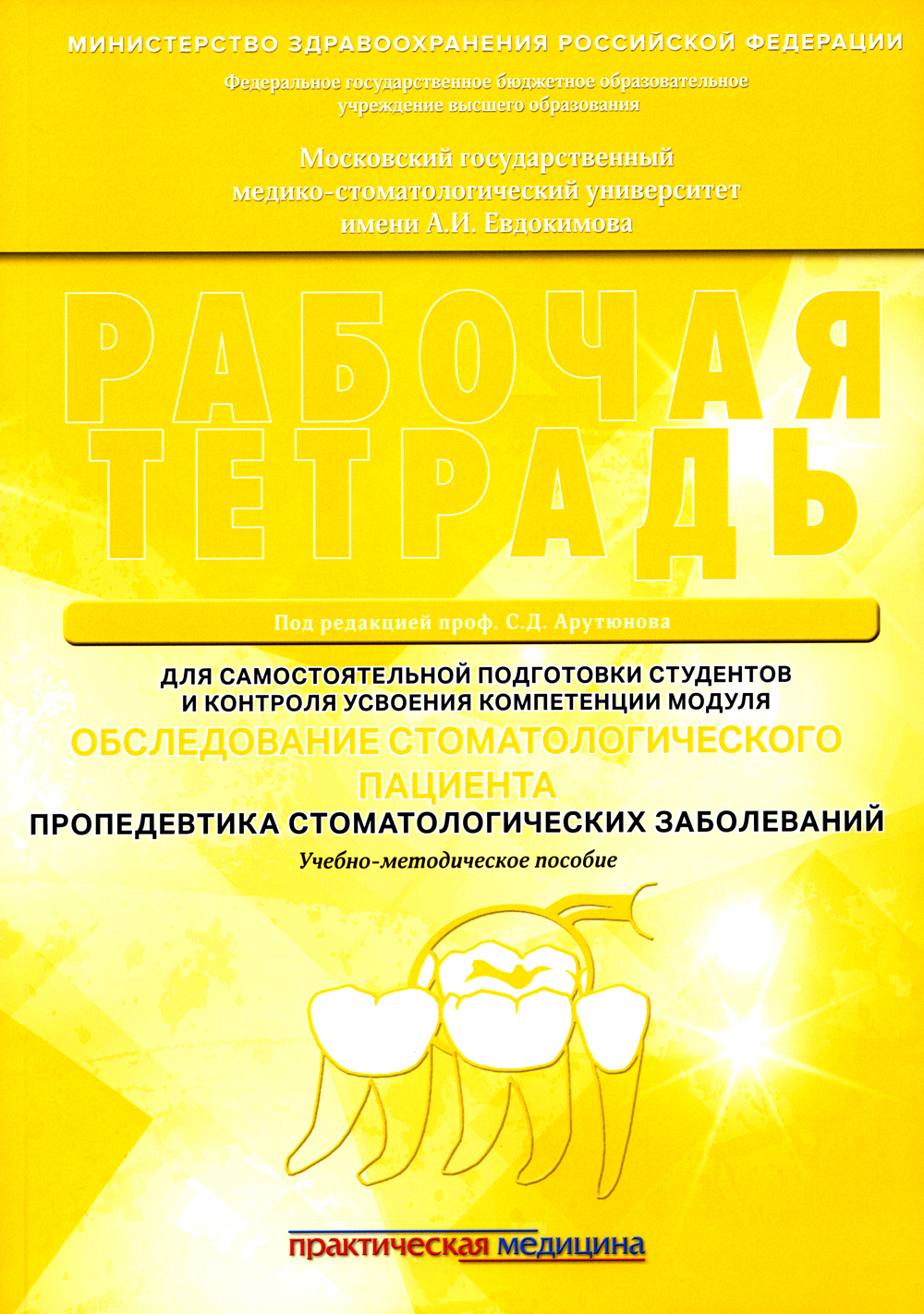 МИНИСТЕРСТВО ЗДРАВООХРАНЕНИЯ РОССИЙСКОЙ ФЕДЕРАЦИИ

Федеральное государственное бюджетное образовательное учреждение высшего образования

Московский государственный медико-стоматологический университет имени А.И. Евдокимова

РАБОЧАЯ ТЕТРАДЬ

Под редакцией проф. С.Д. Арутюнова

ДЛЯ САМОСТОЯТЕЛЬНОЙ ПОДГОТОВКИ СТУДЕНТОВ И КОНТРОЛЯ УСВОЕНИЯ КОМПЕТЕНЦИИ МОДУЛЯ

ОБСЛЕДОВАНИЕ СТОМАТОЛОГИЧЕСКОГО ПАЦИЕНТА

ПРОПЕДЕВТИКА СТОМАТОЛОГИЧЕСКИХ ЗАБОЛЕВАНИЙ

Учебно-методическое пособие

практическая медицина